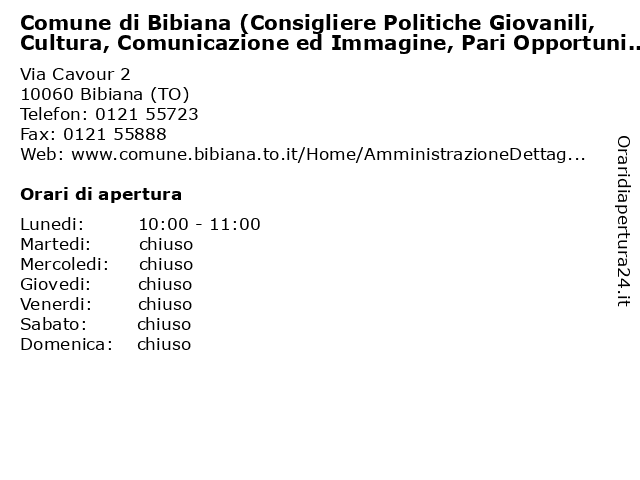 Comune di Bibiana (Consigliere Politiche Giovanili, Cultura, Comunicazione ed Immagine, Pari Opportuni..

Via Cavour 2
10060 Bibiana (TO)
Telefon: 0121 55723
Fax: 0121 55888
Web: www.comune.bibiana.to.it/Home/AmministrazioneDettag...

Orari di apertura

| | |
|---|---|
| Lunedi: | 10:00 - 11:00 |
| Martedi: | chiuso |
| Mercoledi: | chiuso |
| Giovedi: | chiuso |
| Venerdi: | chiuso |
| Sabato: | chiuso |
| Domenica: | chiuso |

Oraridiapertura24.it